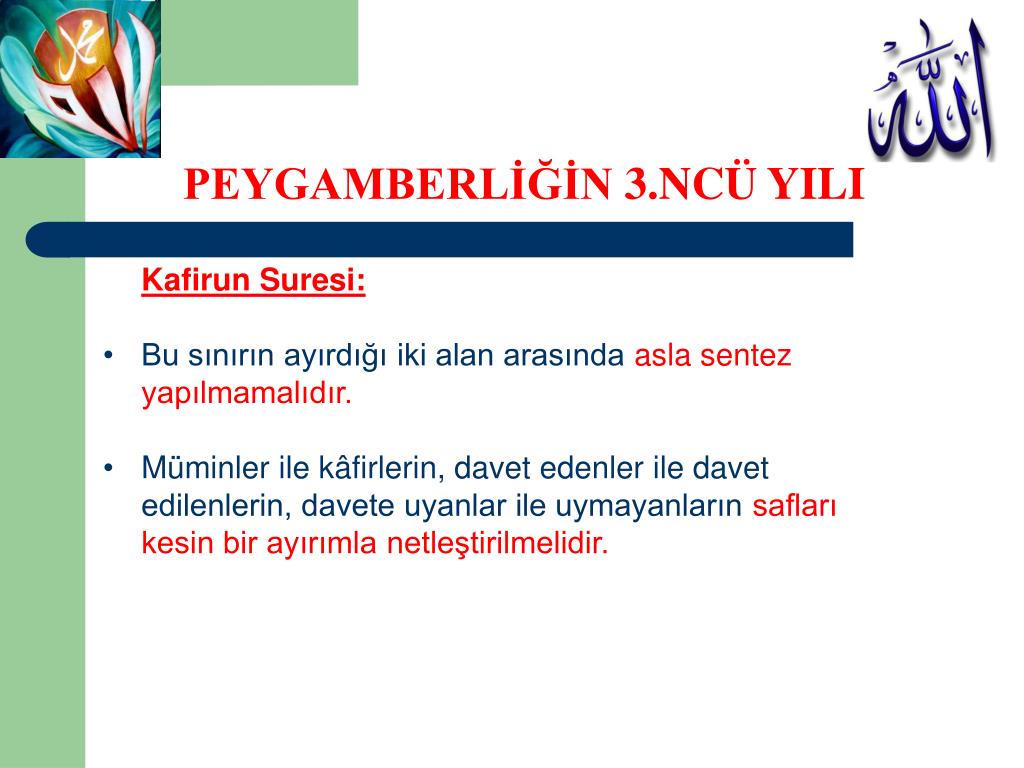 محمد

الله

PEYGAMBERLİĞİN 3.NCÜ YILI

Kafirun Suresi:

• Bu sınırın ayırdığı iki alan arasında asla sentez yapılmamalıdır.

• Müminler ile kâfirlerin, davet edenler ile davet edilenlerin, davete uyanlar ile uymayanların safları kesin bir ayırımla netleştirilmelidir.